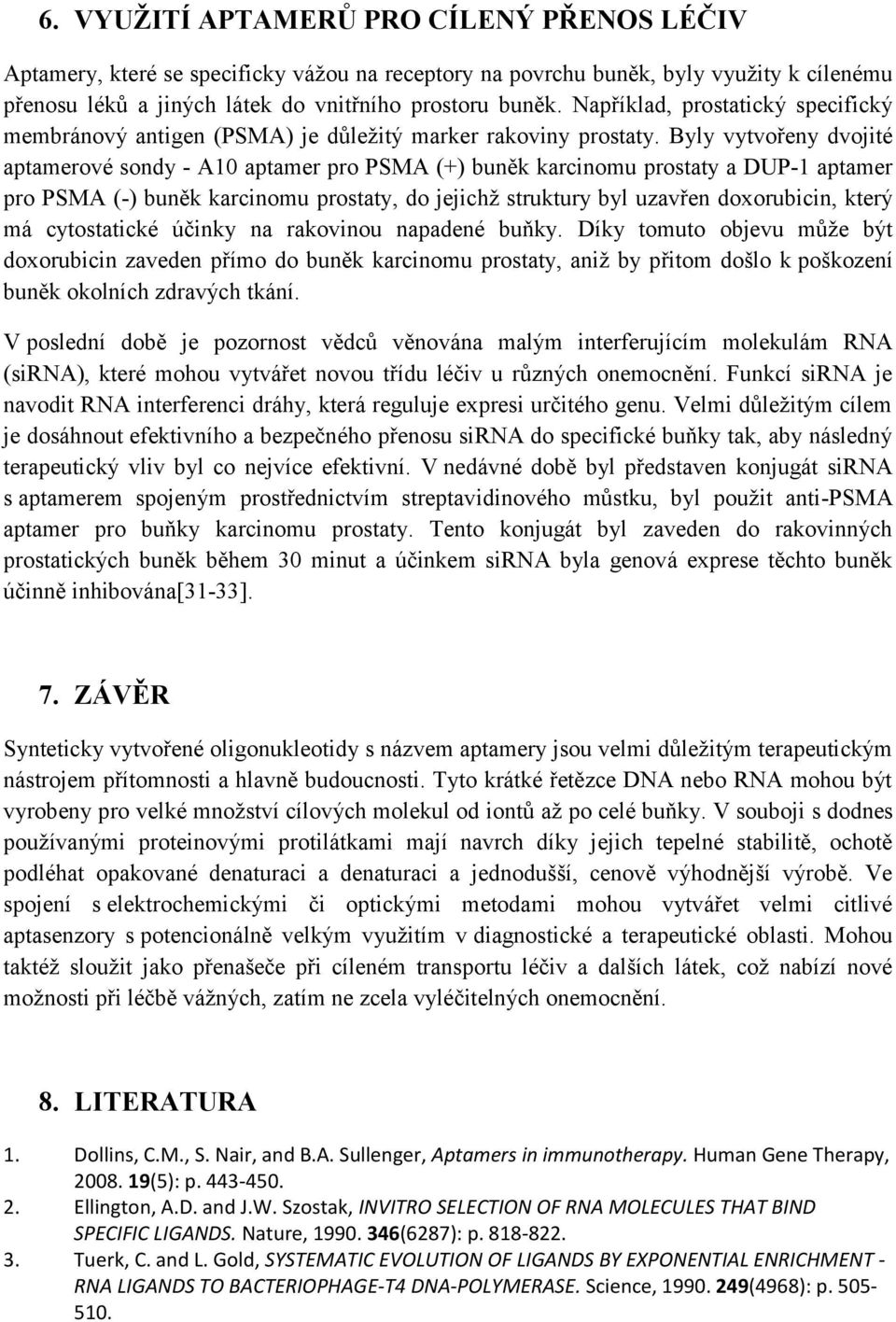 6. VYUŽITÍ APTAMERŮ PRO CÍLENÝ PŘENOS LÉČIV

Aptamery, které se specificky vážou na receptory na povrchu buněk, byly využity k cílenému přenosu léků a jiných látek do vnitřního prostoru buněk. Například, prostatický specifický membránový antigen (PSMA) je důležitý marker rakoviny prostaty. Byly vytvořeny dvojité aptamerové sondy - A10 aptamer pro PSMA (+) buněk karcinomu prostaty a DUP-1 aptamer pro PSMA (-) buněk karcinomu prostaty, do jejichž struktury byl uzavřen doxorubicin, který má cytostatické účinky na rakovinou napadené buňky. Díky tomuto objevu může být doxorubicin zaveden přímo do buněk karcinomu prostaty, aniž by přitom došlo k poškození buněk okolních zdravých tkání.

V poslední době je pozornost vědců věnována malým interferujícím molekulám RNA (siRNA), které mohou vytvářet novou třídu léčiv u různých onemocnění. Funkcí siRNA je navodit RNA interferenci dráhy, která reguluje expresi určitého genu. Velmi důležitým cílem je dosáhnout efektivního a bezpečného přenosu siRNA do specifické buňky tak, aby následný terapeutický vliv byl co nejvíce efektivní. V nedávné době byl představen konjugát siRNA s aptamerem spojeným prostřednictvím streptavidinového můstku, byl použit anti-PSMA aptamer pro buňky karcinomu prostaty. Tento konjugát byl zaveden do rakovinných prostatických buněk během 30 minut a účinkem siRNA byla genová exprese těchto buněk účinně inhibována[31-33].

7. ZÁVĚR

Synteticky vytvořené oligonukleotidy s názvem aptamery jsou velmi důležitým terapeutickým nástrojem přítomnosti a hlavně budoucnosti. Tyto krátké řetězce DNA nebo RNA mohou být vyrobeny pro velké množství cílových molekul od iontů až po celé buňky. V souboji s dodnes používanými proteinovými protilátkami mají navrch díky jejich tepelné stabilitě, ochotě podléhat opakované denaturaci a denaturaci a jednodušší, cenově výhodnější výrobě. Ve spojení s elektrochemickými či optickými metodami mohou vytvářet velmi citlivé aptasenzory s potencionálně velkým využitím v diagnostické a terapeutické oblasti. Mohou taktéž sloužit jako přenašeče při cíleném transportu léčiv a dalších látek, což nabízí nové možnosti při léčbě vážných, zatím ne zcela vyléčitelných onemocnění.

8. LITERATURA

1. Dollins, C.M., S. Nair, and B.A. Sullenger, Aptamers in immunotherapy. Human Gene Therapy, 2008. 19(5): p. 443-450.
2. Ellington, A.D. and J.W. Szostak, INVITRO SELECTION OF RNA MOLECULES THAT BIND SPECIFIC LIGANDS. Nature, 1990. 346(6287): p. 818-822.
3. Tuerk, C. and L. Gold, SYSTEMATIC EVOLUTION OF LIGANDS BY EXPONENTIAL ENRICHMENT - RNA LIGANDS TO BACTERIOPHAGE-T4 DNA-POLYMERASE. Science, 1990. 249(4968): p. 505-510.